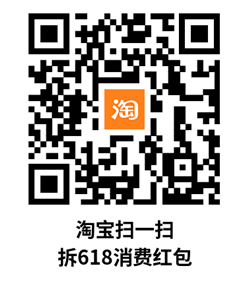 淘

淘宝扫一扫
拆618消费红包